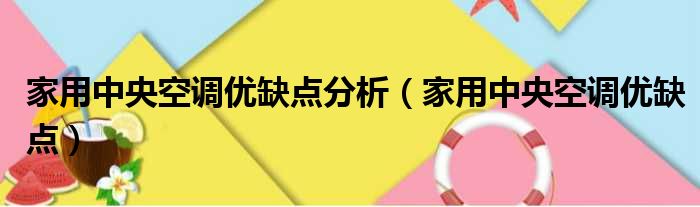 家用中央空调优缺点分析（家用中央空调优缺点）